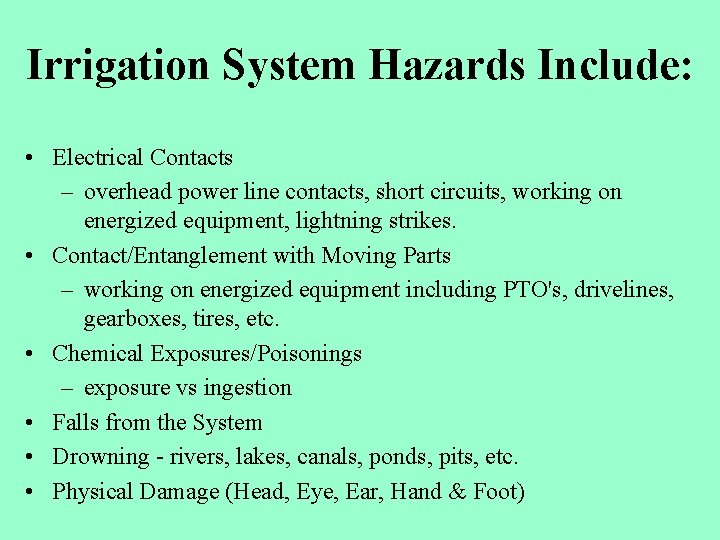 Irrigation System Hazards Include:

• Electrical Contacts
 – overhead power line contacts, short circuits, working on energized equipment, lightning strikes.
• Contact/Entanglement with Moving Parts
 – working on energized equipment including PTO's, drivelines, gearboxes, tires, etc.
• Chemical Exposures/Poisonings
 – exposure vs ingestion
• Falls from the System
• Drowning - rivers, lakes, canals, ponds, pits, etc.
• Physical Damage (Head, Eye, Ear, Hand & Foot)